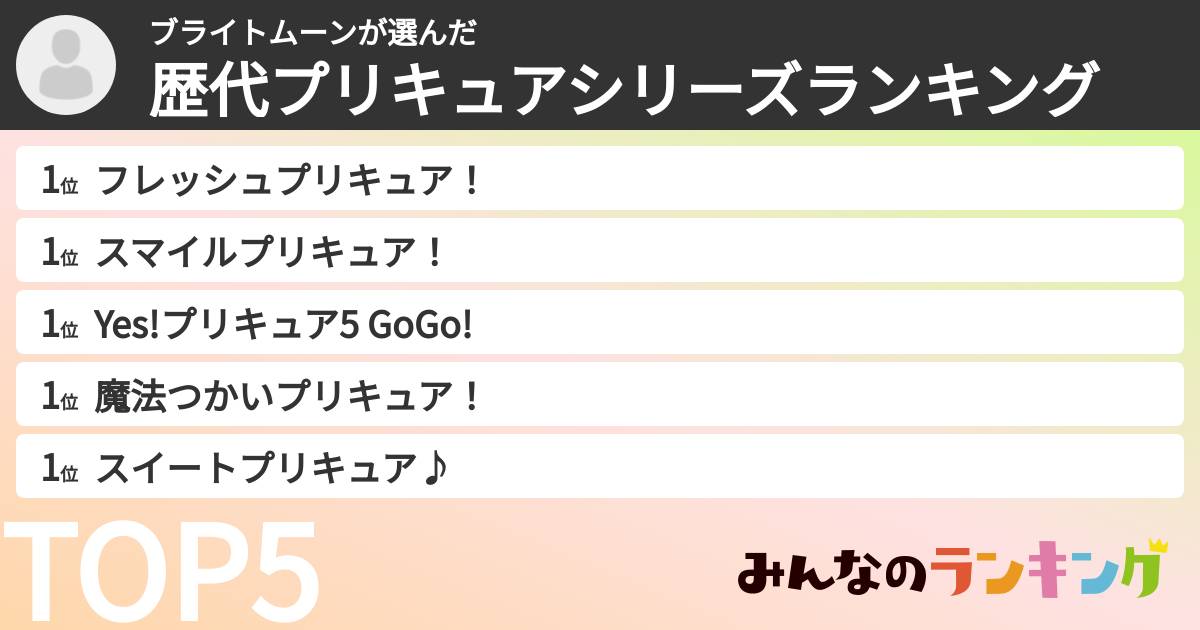 ブライトムーンが選んだ
歴代プリキュアシリーズランキング

1位 フレッシュプリキュア！
1位 スマイルプリキュア！
1位 Yes!プリキュア5 GoGo!
1位 魔法つかいプリキュア！
1位 スイートプリキュア♪

TOP5

みんなのランキング